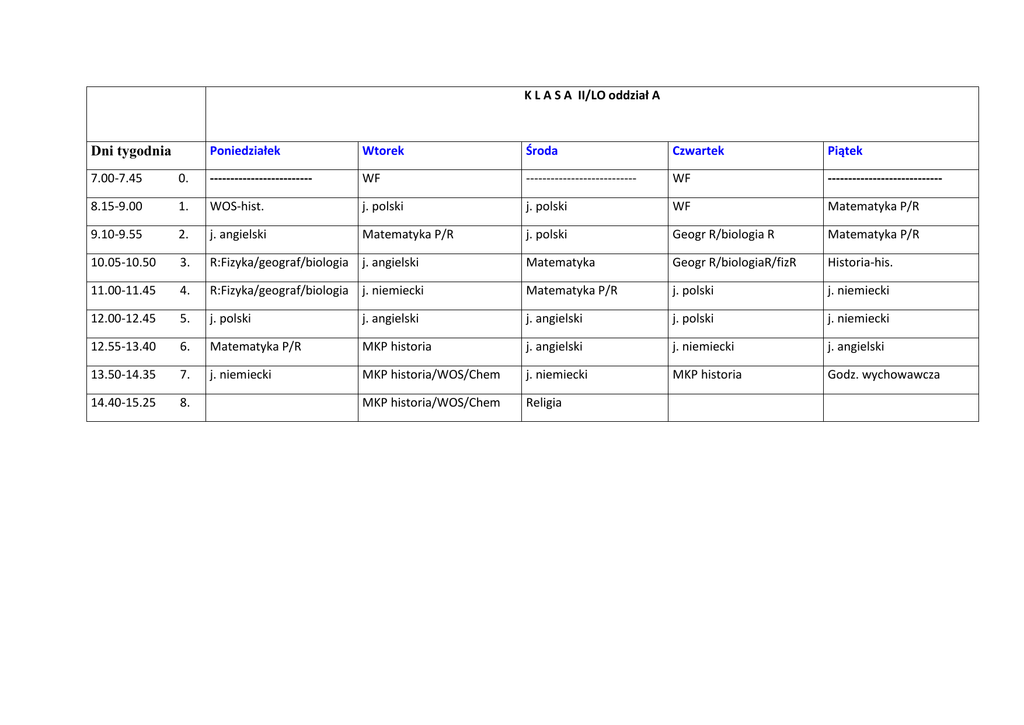 |  | K L A S A II/LO oddział A | | | | |
|---|---|---|---|---|---|
| Dni tygodnia | Poniedziałek | Wtorek | Środa | Czwartek | Piątek |
| 7.00-7.45 0. | ------------------------- | WF | --------------------------- | WF | ---------------------------- |
| 8.15-9.00 1. | WOS-hist. | j. polski | j. polski | WF | Matematyka P/R |
| 9.10-9.55 2. | j. angielski | Matematyka P/R | j. polski | Geogr R/biologia R | Matematyka P/R |
| 10.05-10.50 3. | R:Fizyka/geograf/biologia | j. angielski | Matematyka | Geogr R/biologiaR/fizR | Historia-his. |
| 11.00-11.45 4. | R:Fizyka/geograf/biologia | j. niemiecki | Matematyka P/R | j. polski | j. niemiecki |
| 12.00-12.45 5. | j. polski | j. angielski | j. angielski | j. polski | j. niemiecki |
| 12.55-13.40 6. | Matematyka P/R | MKP historia | j. angielski | j. niemiecki | j. angielski |
| 13.50-14.35 7. | j. niemiecki | MKP historia/WOS/Chem | j. niemiecki | MKP historia | Godz. wychowawcza |
| 14.40-15.25 8. |  | MKP historia/WOS/Chem | Religia |  |  |